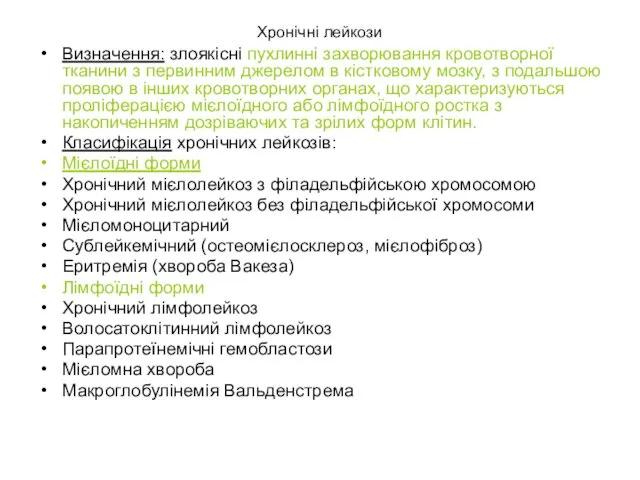 Хронічні лейкози

• Визначення: злоякісні пухлинні захворювання кровотворної тканини з первинним джерелом в кістковому мозку, з подальшою появою в інших кровотворних органах, що характеризуються проліферацією мієлоїдного або лімфоїдного ростка з накопиченням дозріваючих та зрілих форм клітин.
• Класифікація хронічних лейкозів:
• Мієлоїдні форми
• Хронічний мієлолейкоз з філадельфійською хромосомою
• Хронічний мієлолейкоз без філадельфійської хромосоми
• Мієломоноцитарний
• Сублейкемічний (остеомієлосклероз, мієлофіброз)
• Еритремія (хвороба Вакеза)
• Лімфоїдні форми
• Хронічний лімфолейкоз
• Волосатоклітинний лімфолейкоз
• Парапротеїнемічні гемобластози
• Мієломна хвороба
• Макроглобулінемія Вальденстрема